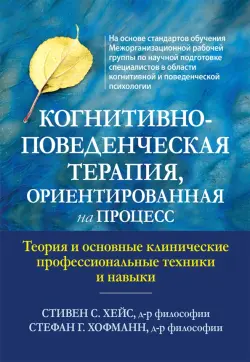 На основе стандартов обучения Межорганизационной рабочей группы по научной подготовке специалистов в области когнитивной и поведенческой психологии

КОГНИТИВНО-ПОВЕДЕНЧЕСКАЯ ТЕРАПИЯ, ОРИЕНТИРОВАННАЯ на ПРОЦЕСС

Теория и основные клинические профессиональные техники и навыки

СТИВЕН С. ХЕЙС, д-р философии
СТЕФАН Г. ХОФМАНН, д-р философии